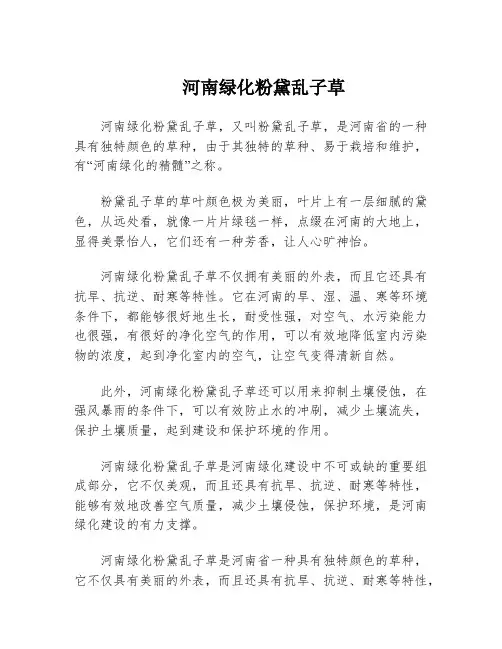 河南绿化粉黛乱子草

河南绿化粉黛乱子草，又叫粉黛乱子草，是河南省的一种具有独特颜色的草种，由于其独特的草种、易于栽培和维护，有“河南绿化的精髓”之称。

粉黛乱子草的草叶颜色极为美丽，叶片上有一层细腻的黛色，从远处看，就像一片片绿毯一样，点缀在河南的大地上，显得美景怡人，它们还有一种芳香，让人心旷神怡。

河南绿化粉黛乱子草不仅拥有美丽的外表，而且它还具有抗旱、抗逆、耐寒等特性。它在河南的旱、湿、温、寒等环境条件下，都能够很好地生长，耐受性强，对空气、水污染能力也很强，有很好的净化空气的作用，可以有效地降低室内污染物的浓度，起到净化室内的空气，让空气变得清新自然。

此外，河南绿化粉黛乱子草还可以用来抑制土壤侵蚀，在强风暴雨的条件下，可以有效防止水的冲刷，减少土壤流失，保护土壤质量，起到建设和保护环境的作用。

河南绿化粉黛乱子草是河南绿化建设中不可或缺的重要组成部分，它不仅美观，而且还具有抗旱、抗逆、耐寒等特性，能够有效地改善空气质量，减少土壤侵蚀，保护环境，是河南绿化建设的有力支撑。

河南绿化粉黛乱子草是河南省一种具有独特颜色的草种，它不仅具有美丽的外表，而且还具有抗旱、抗逆、耐寒等特性，